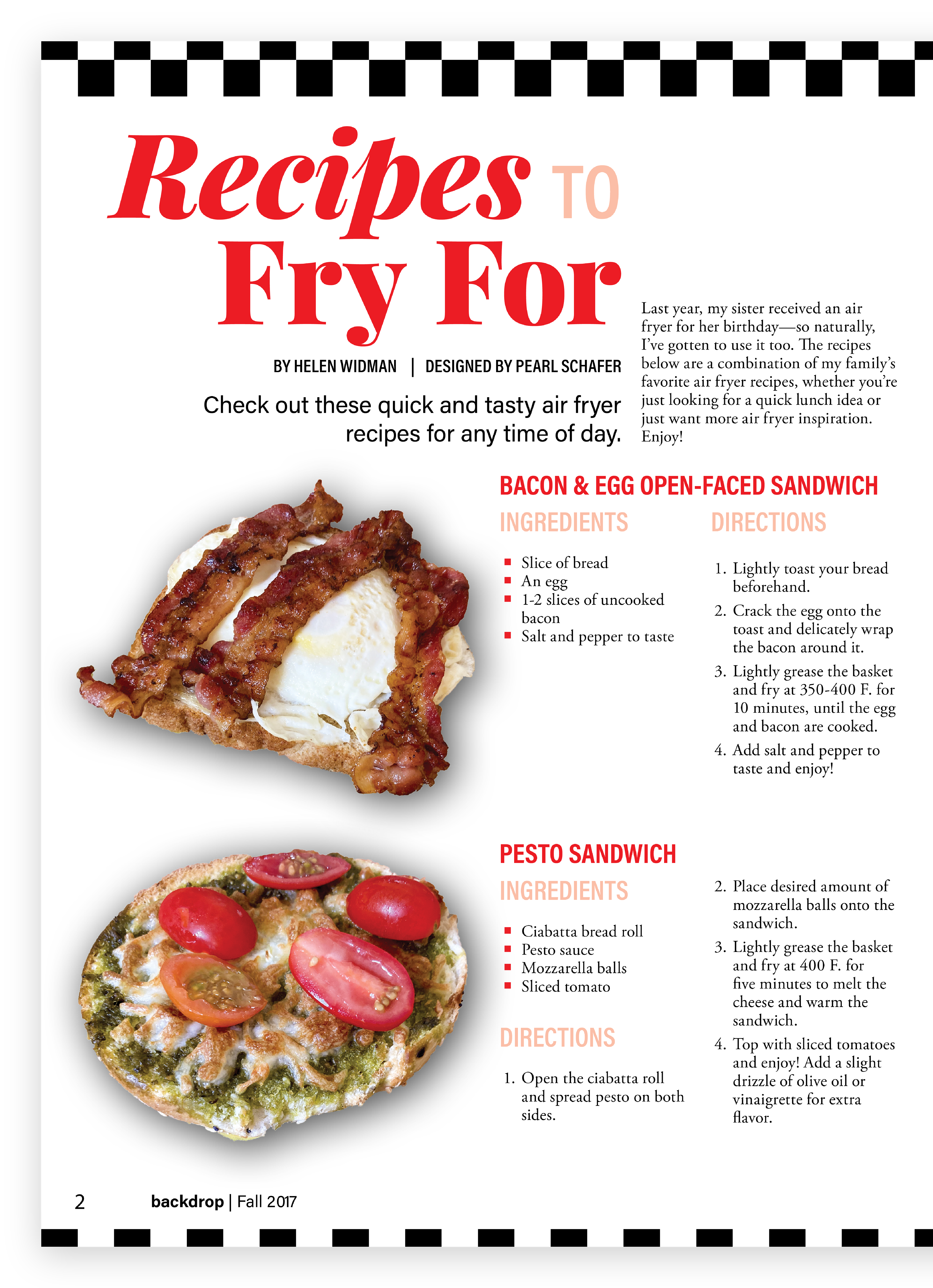 Recipes TO Fry For

BY HELEN WIDMAN | DESIGNED BY PEARL SCHAFER

Check out these quick and tasty air fryer recipes for any time of day.

Last year, my sister received an air fryer for her birthday—so naturally, I've gotten to use it too. The recipes below are a combination of my family's favorite air fryer recipes, whether you're just looking for a quick lunch idea or just want more air fryer inspiration. Enjoy!

BACON & EGG OPEN-FACED SANDWICH

INGREDIENTS

- Slice of bread
- An egg
- 1-2 slices of uncooked bacon
- Salt and pepper to taste

DIRECTIONS

1. Lightly toast your bread beforehand.
2. Crack the egg onto the toast and delicately wrap the bacon around it.
3. Lightly grease the basket and fry at 350-400 F. for 10 minutes, until the egg and bacon are cooked.
4. Add salt and pepper to taste and enjoy!

PESTO SANDWICH

INGREDIENTS

- Ciabatta bread roll
- Pesto sauce
- Mozzarella balls
- Sliced tomato

DIRECTIONS

1. Open the ciabatta roll and spread pesto on both sides.
2. Place desired amount of mozzarella balls onto the sandwich.
3. Lightly grease the basket and fry at 400 F. for five minutes to melt the cheese and warm the sandwich.
4. Top with sliced tomatoes and enjoy! Add a slight drizzle of olive oil or vinaigrette for extra flavor.

2 backdrop | Fall 2017